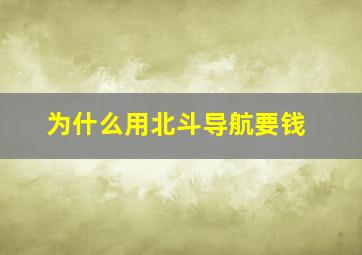 为什么用北斗导航要钱